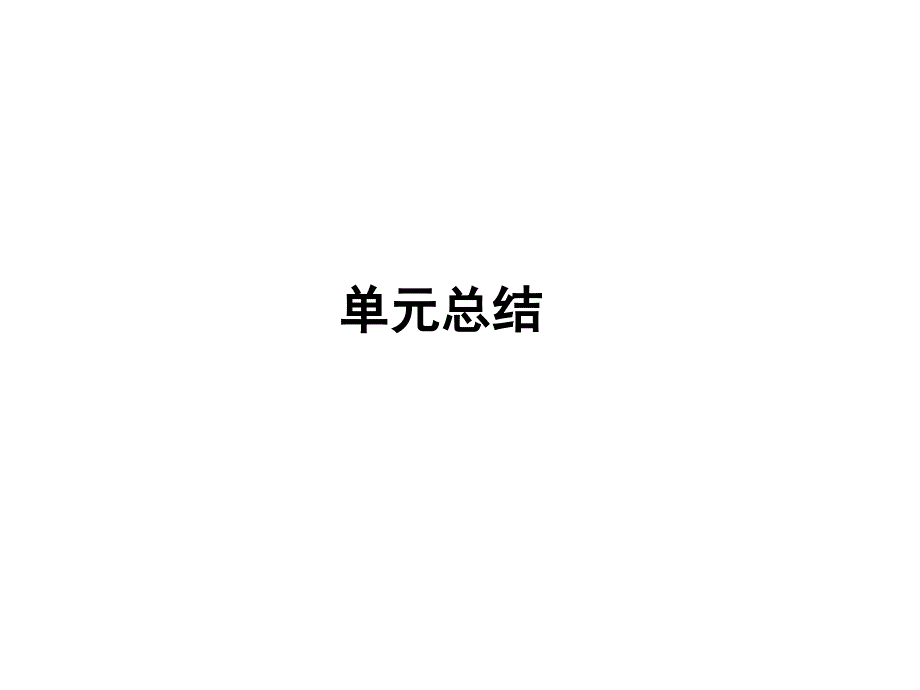 单元总结